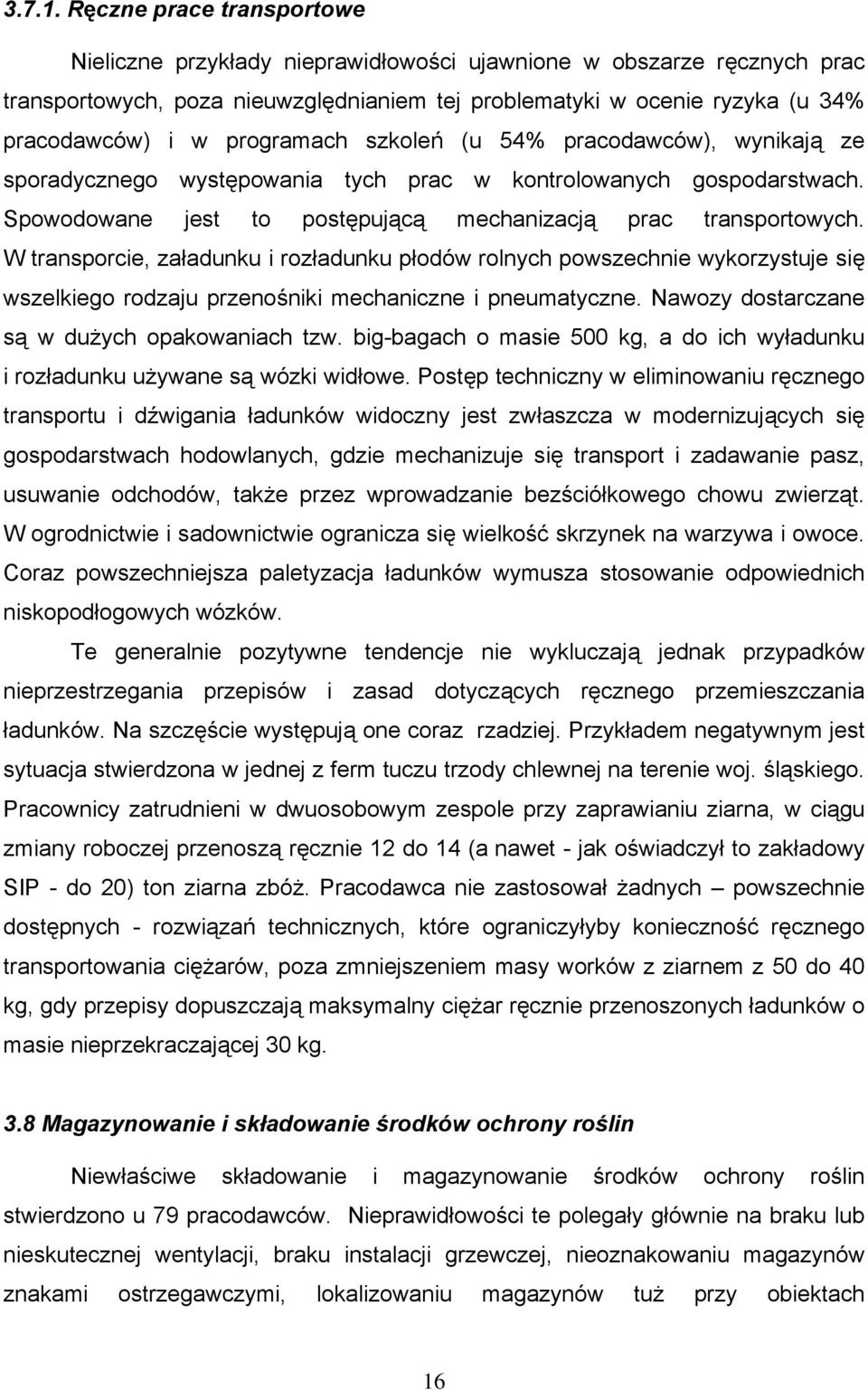 3.7.1. Ręczne prace transportowe

Nieliczne przykłady nieprawidłowości ujawnione w obszarze ręcznych prac transportowych, poza nieuwzględnianiem tej problematyki w ocenie ryzyka (u 34% pracodawców) i w programach szkoleń (u 54% pracodawców), wynikają ze sporadycznego występowania tych prac w kontrolowanych gospodarstwach. Spowodowane jest to postępującą mechanizacją prac transportowych. W transporcie, załadunku i rozładunku płodów rolnych powszechnie wykorzystuje się wszelkiego rodzaju przenośniki mechaniczne i pneumatyczne. Nawozy dostarczane są w dużych opakowaniach tzw. big-bagach o masie 500 kg, a do ich wyładunku i rozładunku używane są wózki widłowe. Postęp techniczny w eliminowaniu ręcznego transportu i dźwigania ładunków widoczny jest zwłaszcza w modernizujących się gospodarstwach hodowlanych, gdzie mechanizuje się transport i zadawanie pasz, usuwanie odchodów, także przez wprowadzanie bezściółkowego chowu zwierząt. W ogrodnictwie i sadownictwie ogranicza się wielkość skrzynek na warzywa i owoce. Coraz powszechniejsza paletyzacja ładunków wymusza stosowanie odpowiednich niskopodłogowych wózków.

Te generalnie pozytywne tendencje nie wykluczają jednak przypadków nieprzestrzegania przepisów i zasad dotyczących ręcznego przemieszczania ładunków. Na szczęście występują one coraz rzadziej. Przykładem negatywnym jest sytuacja stwierdzona w jednej z ferm tuczu trzody chlewnej na terenie woj. śląskiego. Pracownicy zatrudnieni w dwuosobowym zespole przy zaprawianiu ziarna, w ciągu zmiany roboczej przenoszą ręcznie 12 do 14 (a nawet - jak oświadczył to zakładowy SIP - do 20) ton ziarna zbóż. Pracodawca nie zastosował żadnych – powszechnie dostępnych - rozwiązań technicznych, które ograniczyłyby konieczność ręcznego transportowania ciężarów, poza zmniejszeniem masy worków z ziarnem z 50 do 40 kg, gdy przepisy dopuszczają maksymalny ciężar ręcznie przenoszonych ładunków o masie nieprzekraczającej 30 kg.

3.8 Magazynowanie i składowanie środków ochrony roślin

Niewłaściwe składowanie i magazynowanie środków ochrony roślin stwierdzono u 79 pracodawców. Nieprawidłowości te polegały głównie na braku lub nieskutecznej wentylacji, braku instalacji grzewczej, nieoznakowaniu magazynów znakami ostrzegawczymi, lokalizowaniu magazynów tuż przy obiektach

16